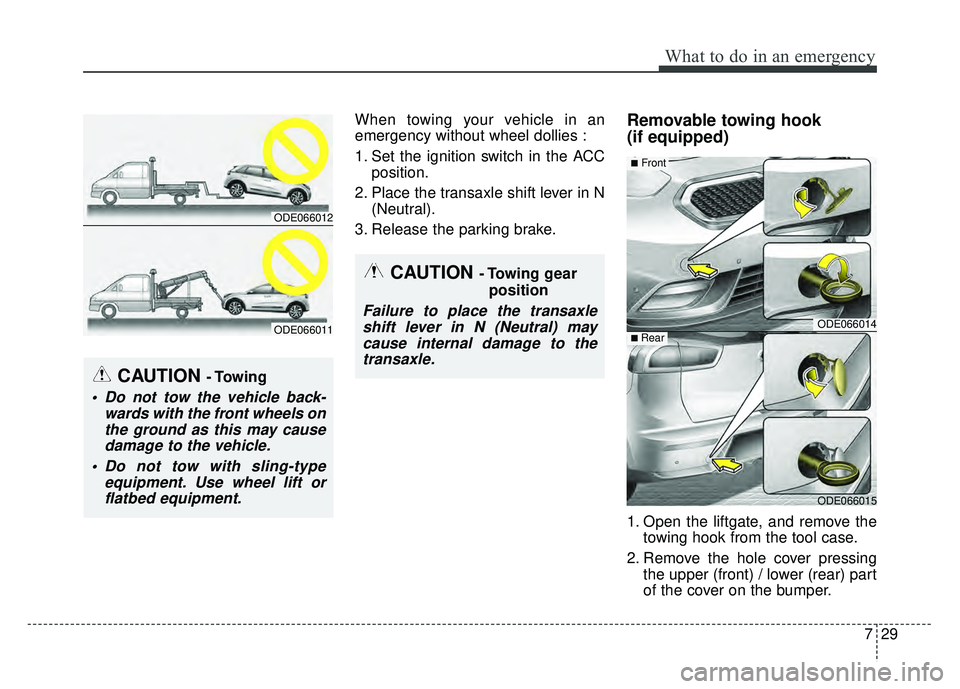 What to do in an emergency

ODE066012

ODE066011

CAUTION - Towing

• Do not tow the vehicle backwards with the front wheels on the ground as this may cause damage to the vehicle.

• Do not tow with sling-type equipment. Use wheel lift or flatbed equipment.

When towing your vehicle in an emergency without wheel dollies :

1. Set the ignition switch in the ACC position.

2. Place the transaxle shift lever in N (Neutral).

3. Release the parking brake.

CAUTION - Towing gear position

Failure to place the transaxle shift lever in N (Neutral) may cause internal damage to the transaxle.

Removable towing hook (if equipped)

■ Front

ODE066014

■ Rear

ODE066015

1. Open the liftgate, and remove the towing hook from the tool case.

2. Remove the hole cover pressing the upper (front) / lower (rear) part of the cover on the bumper.

7 29

carmanualsonline.info